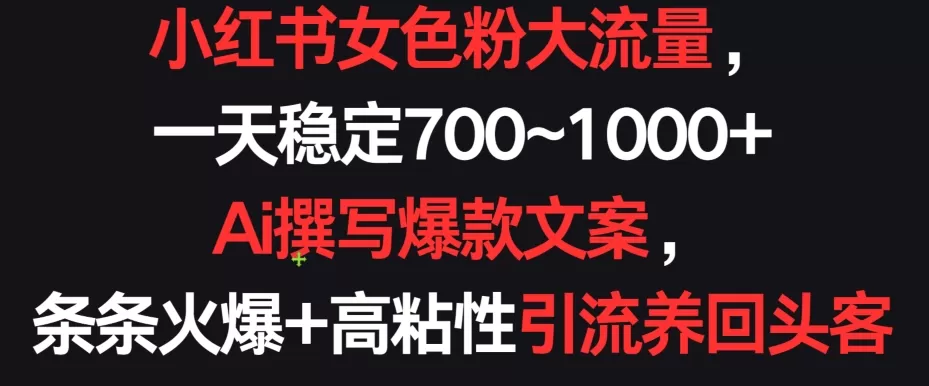 小红书女色粉大流量，
一天稳定700~1000+
Ai撰写爆款文案，
条条火爆+高粘性引流养回头客